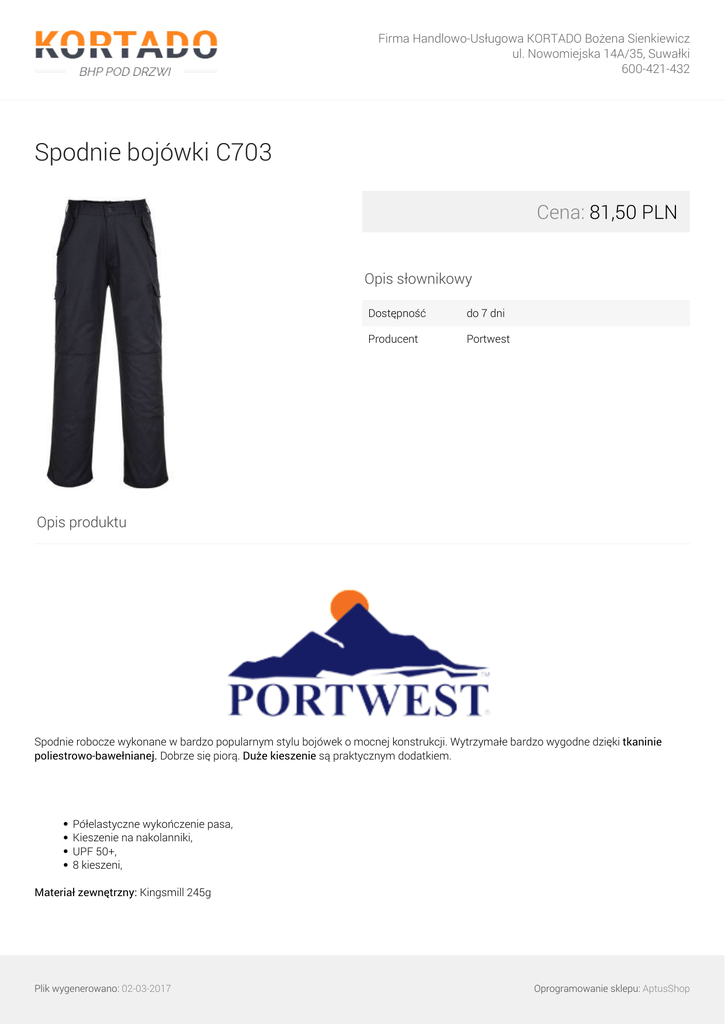 KORTADO
BHP POD DRZWI

Firma Handlowo-Usługowa KORTADO Bożena Sienkiewicz
ul. Nowomiejska 14A/35, Suwałki
600-421-432

Spodnie bojówki C703

Cena: 81,50 PLN

Opis słownikowy

Dostępność do 7 dni
Producent Portwest

Opis produktu

PORTWEST

Spodnie robocze wykonane w bardzo popularnym stylu bojówek o mocnej konstrukcji. Wytrzymałe bardzo wygodne dzięki tkaninie poliestrowo-bawełnianej. Dobrze się piorą. Duże kieszenie są praktycznym dodatkiem.

• Półelastyczne wykończenie pasa,
• Kieszenie na nakolanniki,
• UPF 50+,
• 8 kieszeni,

Materiał zewnętrzny: Kingsmill 245g

Plik wygenerowano: 02-03-2017

Oprogramowanie sklepu: AptusShop